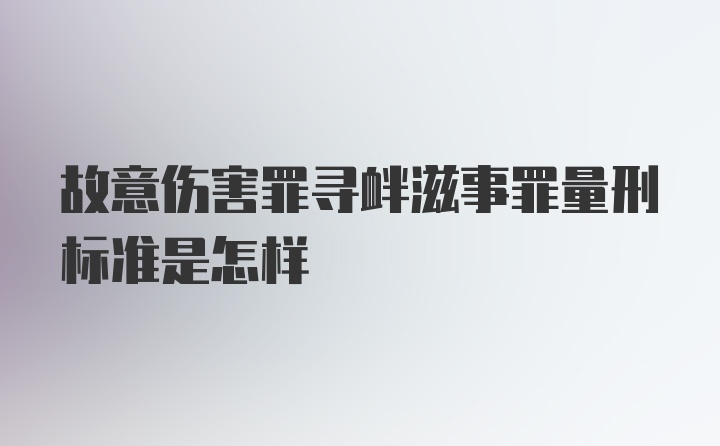 故意伤害罪寻衅滋事罪量刑标准是怎样